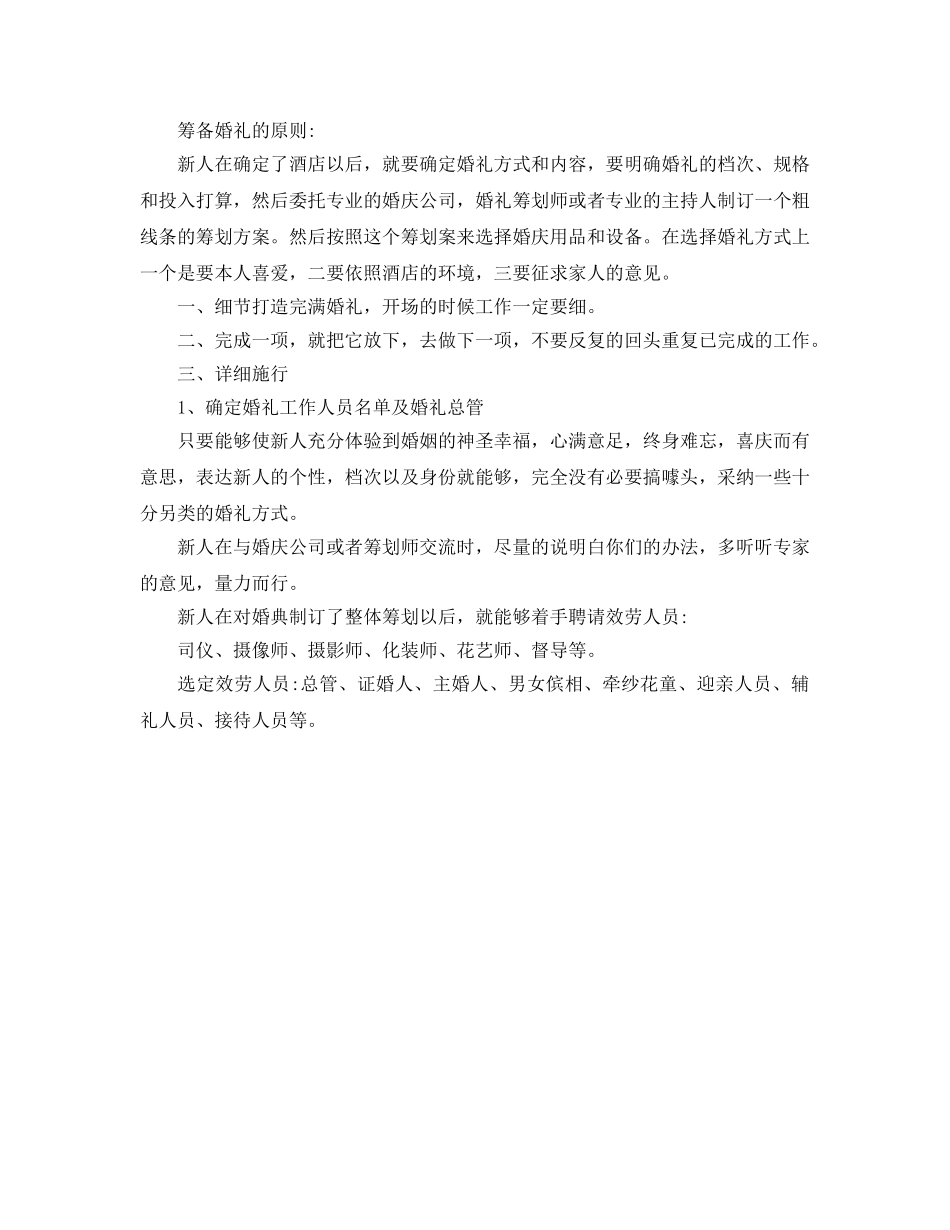 筹备婚礼的原则:

新人在确定了酒店以后，就要确定婚礼方式和内容，要明确婚礼的档次、规格和投入打算，然后委托专业的婚庆公司，婚礼筹划师或者专业的主持人制订一个粗线条的筹划方案。然后按照这个筹划案来选择婚庆用品和设备。在选择婚礼方式上一个是要本人喜爱，二要依照酒店的环境，三要征求家人的意见。

一、细节打造完满婚礼，开场的时候工作一定要细。

二、完成一项，就把它放下，去做下一项，不要反复的回头重复已完成的工作。

三、详细施行

1、确定婚礼工作人员名单及婚礼总管

只要能够使新人充分体验到婚姻的神圣幸福，心满意足，终身难忘，喜庆而有意思，表达新人的个性，档次以及身份就能够，完全没有必要搞噱头，采纳一些十分另类的婚礼方式。

新人在与婚庆公司或者筹划师交流时，尽量的说明白你们的办法，多听听专家的意见，量力而行。

新人在对婚典制订了整体筹划以后，就能够着手聘请效劳人员:

司仪、摄像师、摄影师、化装师、花艺师、督导等。

选定效劳人员:总管、证婚人、主婚人、男女傧相、牵纱花童、迎亲人员、辅礼人员、接待人员等。